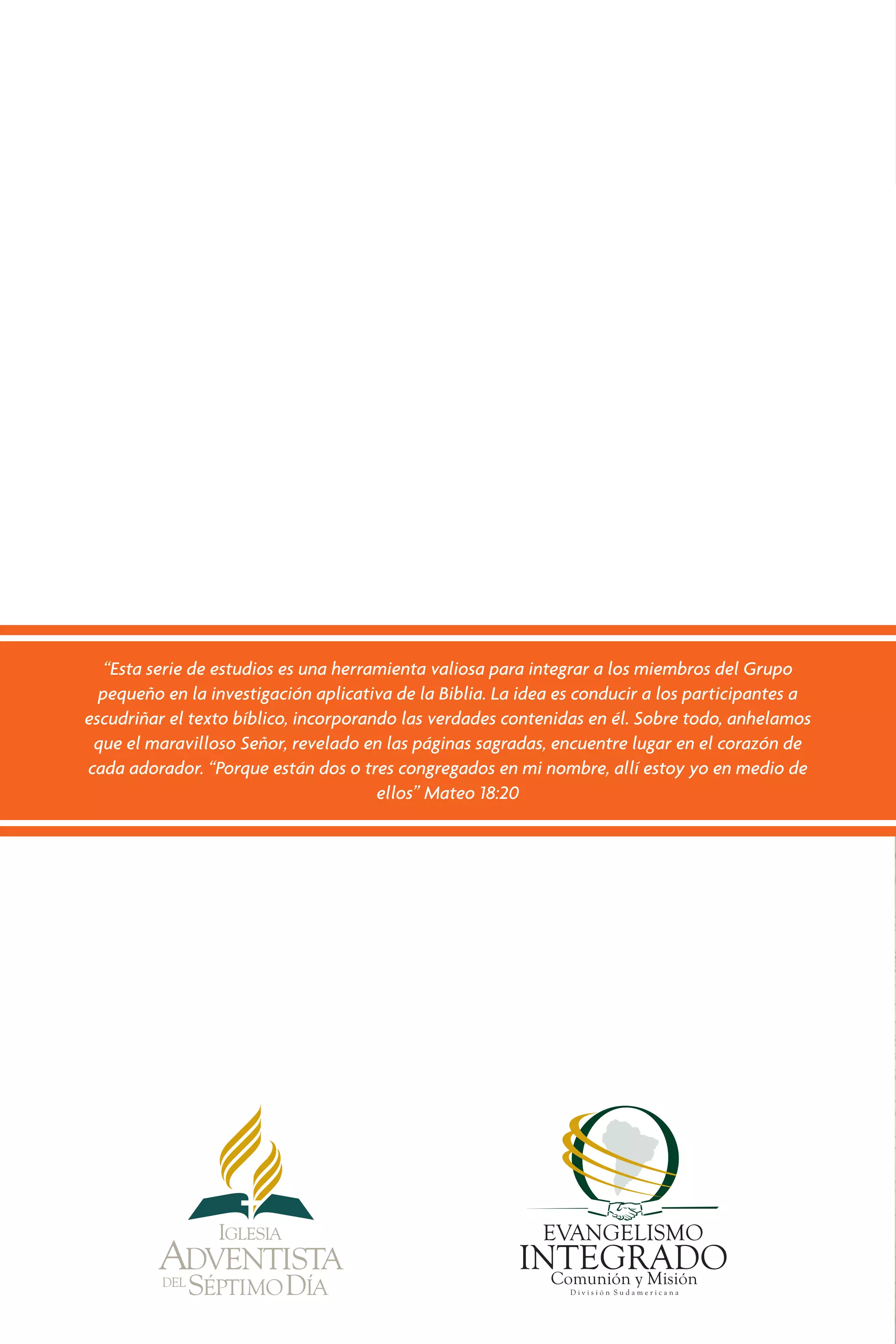 “Esta serie de estudios es una herramienta valiosa para integrar a los miembros del Grupo pequeño en la investigación aplicativa de la Biblia. La idea es conducir a los participantes a escudriñar el texto bíblico, incorporando las verdades contenidas en él. Sobre todo, anhelamos que el maravilloso Señor, revelado en las páginas sagradas, encuentre lugar en el corazón de cada adorador. “Porque están dos o tres congregados en mi nombre, allí estoy yo en medio de ellos” Mateo 18:20

IGLESIA ADVENTISTA DEL SÉPTIMO DÍA

EVANGELISMO INTEGRADO
Comunión y Misión
División Sudamericana